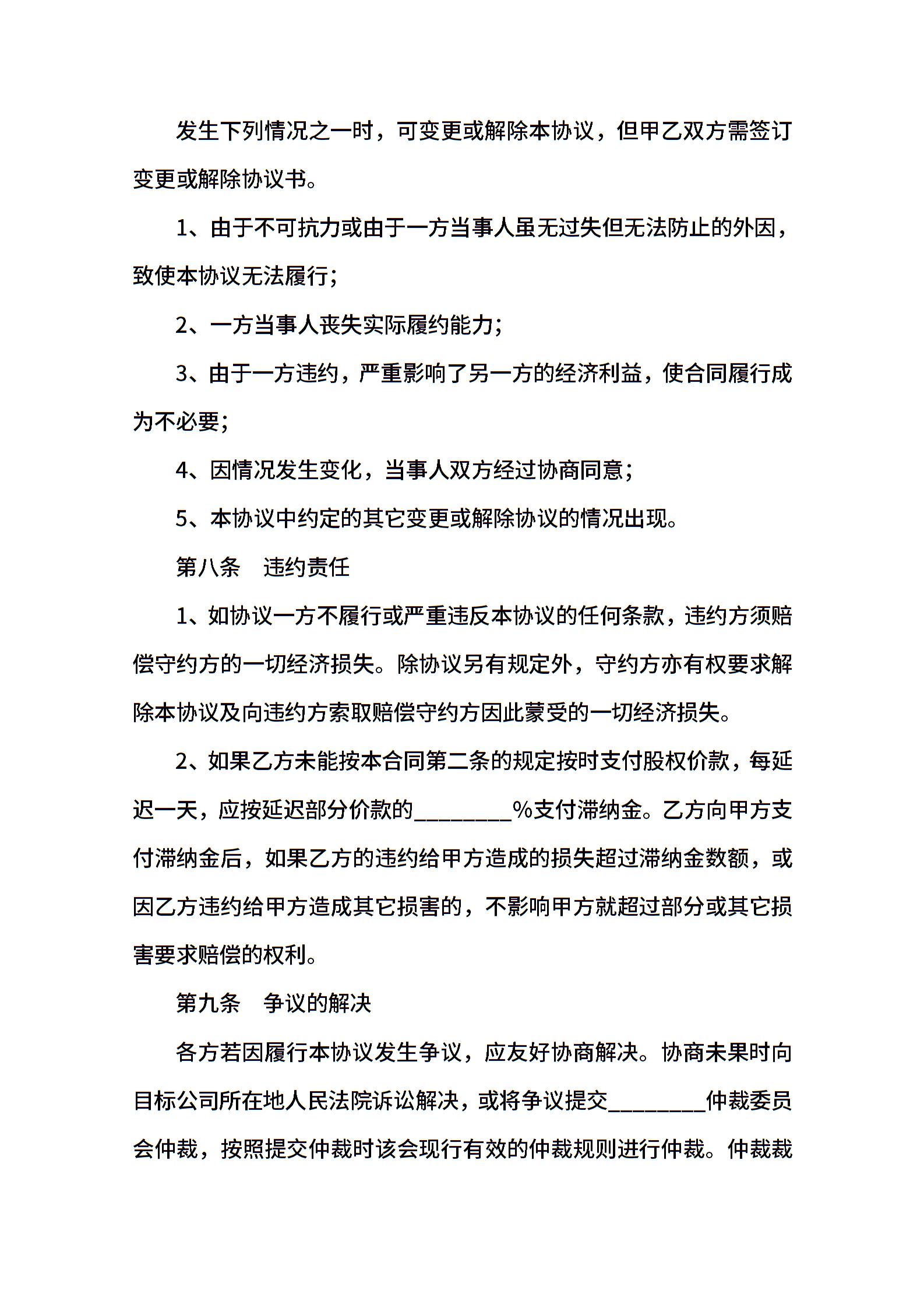 发生下列情况之一时，可变更或解除本协议，但甲乙双方需签订变更或解除协议书。

1、由于不可抗力或由于一方当事人虽无过失但无法防止的外因，致使本协议无法履行；

2、一方当事人丧失实际履约能力；

3、由于一方违约，严重影响了另一方的经济利益，使合同履行成为不必要；

4、因情况发生变化，当事人双方经过协商同意；

5、本协议中约定的其它变更或解除协议的情况出现。

第八条　违约责任

1、如协议一方不履行或严重违反本协议的任何条款，违约方须赔偿守约方的一切经济损失。除协议另有规定外，守约方亦有权要求解除本协议及向违约方索取赔偿守约方因此蒙受的一切经济损失。

2、如果乙方未能按本合同第二条的规定按时支付股权价款，每延迟一天，应按延迟部分价款的________%支付滞纳金。乙方向甲方支付滞纳金后，如果乙方的违约给甲方造成的损失超过滞纳金数额，或因乙方违约给甲方造成其它损害的，不影响甲方就超过部分或其它损害要求赔偿的权利。

第九条　争议的解决

各方若因履行本协议发生争议，应友好协商解决。协商未果时向目标公司所在地人民法院诉讼解决，或将争议提交________仲裁委员会仲裁，按照提交仲裁时该会现行有效的仲裁规则进行仲裁。仲裁裁